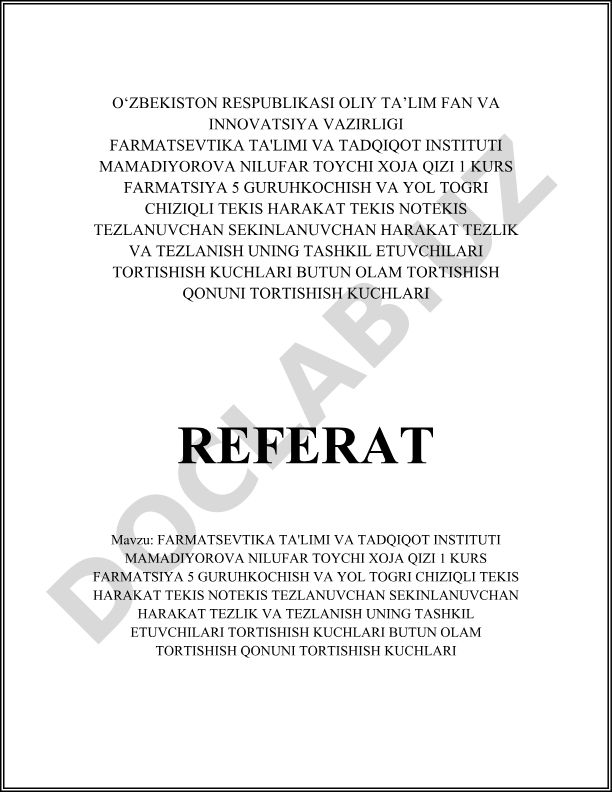 O‘ZBEKISTON RESPUBLIKASI OLIY TA’LIM FAN VA INNOVATSIYA VAZIRLIGI
FARMATSEVTIKA TA'LIMI VA TADQIQOT INSTITUTI MAMADIYOROVA NILUFAR TOYCHI XOJA QIZI 1 KURS FARMATSIYA 5 GURUHKOCHISH VA YOL TOGRI CHIZIQLI TEKIS HARAKAT TEKIS NOTEKIS TEZLANUVCHAN SEKINLANUVCHAN HARAKAT TEZLIK VA TEZLANISH UNING TASHKIL ETUVCHILARI TORTISHISH KUCHLARI BUTUN OLAM TORTISHISH QONUNI TORTISHISH KUCHLARI

REFERAT

Mavzu: FARMATSEVTIKA TA'LIMI VA TADQIQOT INSTITUTI MAMADIYOROVA NILUFAR TOYCHI XOJA QIZI 1 KURS FARMATSIYA 5 GURUHKOCHISH VA YOL TOGRI CHIZIQLI TEKIS HARAKAT TEKIS NOTEKIS TEZLANUVCHAN SEKINLANUVCHAN HARAKAT TEZLIK VA TEZLANISH UNING TASHKIL ETUVCHILARI TORTISHISH KUCHLARI BUTUN OLAM TORTISHISH QONUNI TORTISHISH KUCHLARI

DOCLAB.UZ